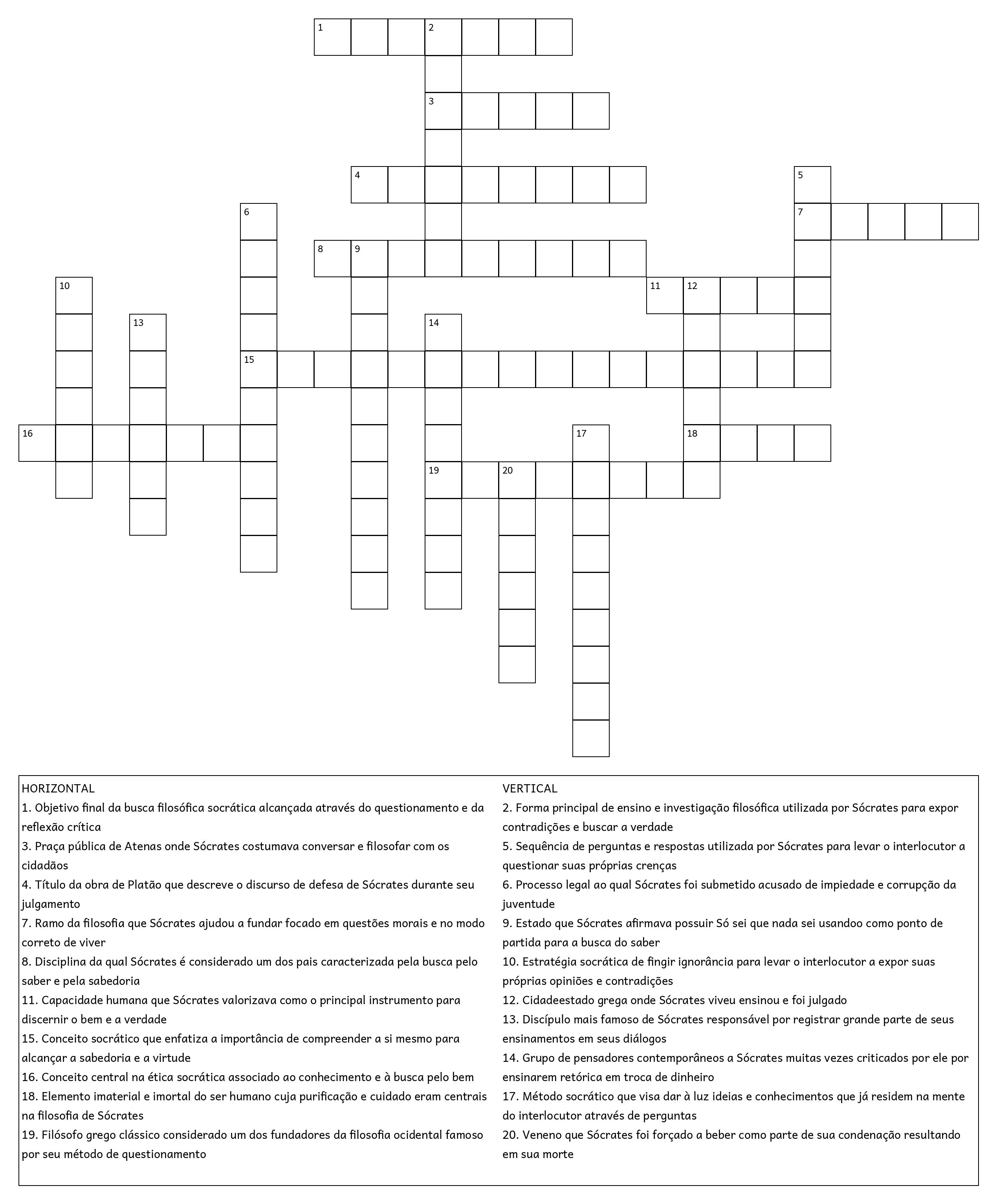 1
2
3
4
5
6
7
8
9
10
11
12
13
14
15
16
17
18
19
20

HORIZONTAL
1. Objetivo final da busca filosófica socrática alcançada através do questionamento e da reflexão crítica
3. Praça pública de Atenas onde Sócrates costumava conversar e filosofar com os cidadãos
4. Título da obra de Platão que descreve o discurso de defesa de Sócrates durante seu julgamento
7. Ramo da filosofia que Sócrates ajudou a fundar focado em questões morais e no modo correto de viver
8. Disciplina da qual Sócrates é considerado um dos pais caracterizada pela busca pelo saber e pela sabedoria
11. Capacidade humana que Sócrates valorizava como o principal instrumento para discernir o bem e a verdade
15. Conceito socrático que enfatiza a importância de compreender a si mesmo para alcançar a sabedoria e a virtude
16. Conceito central na ética socrática associado ao conhecimento e à busca pelo bem
18. Elemento imaterial e imortal do ser humano cuja purificação e cuidado eram centrais na filosofia de Sócrates
19. Filósofo grego clássico considerado um dos fundadores da filosofia ocidental famoso por seu método de questionamento

VERTICAL
2. Forma principal de ensino e investigação filosófica utilizada por Sócrates para expor contradições e buscar a verdade
5. Sequência de perguntas e respostas utilizada por Sócrates para levar o interlocutor a questionar suas próprias crenças
6. Processo legal ao qual Sócrates foi submetido acusado de impiedade e corrupção da juventude
9. Estado que Sócrates afirmava possuir Só sei que nada sei usandoo como ponto de partida para a busca do saber
10. Estratégia socrática de fingir ignorância para levar o interlocutor a expor suas próprias opiniões e contradições
12. Cidadeestado grega onde Sócrates viveu ensinou e foi julgado
13. Discípulo mais famoso de Sócrates responsável por registrar grande parte de seus ensinamentos em seus diálogos
14. Grupo de pensadores contemporâneos a Sócrates muitas vezes criticados por ele por ensinarem retórica em troca de dinheiro
17. Método socrático que visa dar à luz ideias e conhecimentos que já residem na mente do interlocutor através de perguntas
20. Veneno que Sócrates foi forçado a beber como parte de sua condenação resultando em sua morte